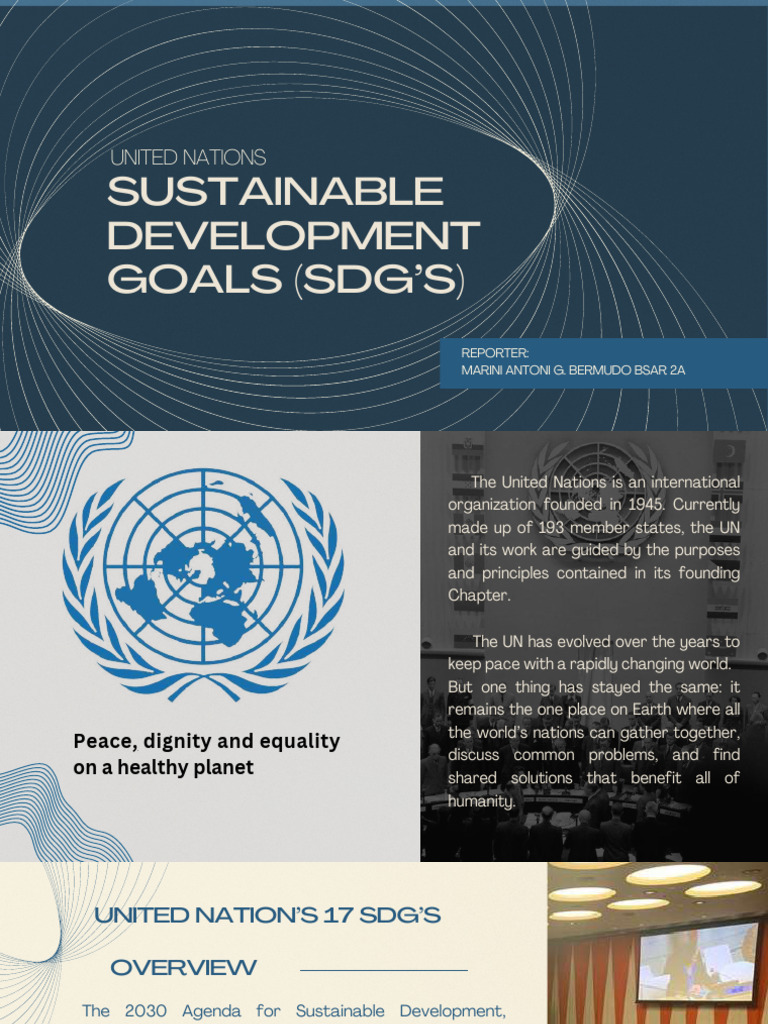 UNITED NATIONS
SUSTAINABLE DEVELOPMENT GOALS (SDG'S)

REPORTER:
MARINI ANTONI G. BERMUDO BSAR 2A

Peace, dignity and equality on a healthy planet

The United Nations is an international organization founded in 1945. Currently made up of 193 member states, the UN and its work are guided by the purposes and principles contained in its founding Chapter.

The UN has evolved over the years to keep pace with a rapidly changing world. But one thing has stayed the same: it remains the one place on Earth where all the world's nations can gather together, discuss common problems, and find shared solutions that benefit all of humanity.

UNITED NATION'S 17 SDG'S

OVERVIEW

The 2030 Agenda for Sustainable Development,